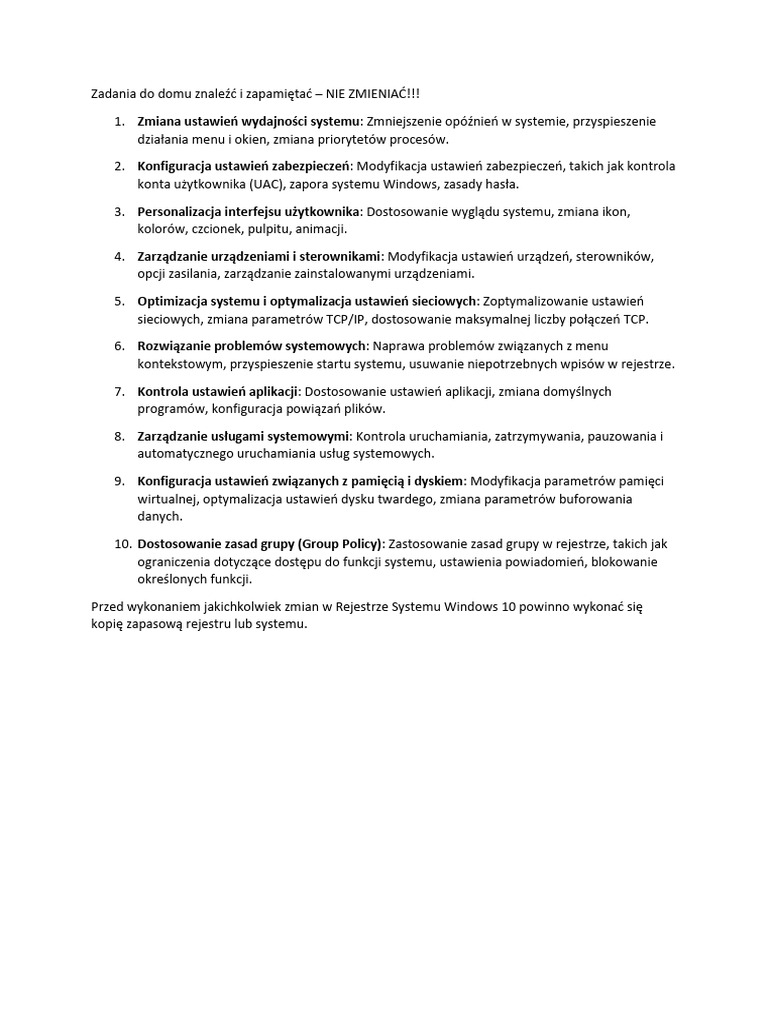 Zadania do domu znaleźć i zapamiętać – NIE ZMIENIAĆ!!!

1. Zmiana ustawień wydajności systemu: Zmniejszenie opóźnień w systemie, przyspieszenie działania menu i okien, zmiana priorytetów procesów.

2. Konfiguracja ustawień zabezpieczeń: Modyfikacja ustawień zabezpieczeń, takich jak kontrola konta użytkownika (UAC), zapora systemu Windows, zasady hasła.

3. Personalizacja interfejsu użytkownika: Dostosowanie wyglądu systemu, zmiana ikon, kolorów, czcionek, pulpitu, animacji.

4. Zarządzanie urządzeniami i sterownikami: Modyfikacja ustawień urządzeń, sterowników, opcji zasilania, zarządzanie zainstalowanymi urządzeniami.

5. Optimizacja systemu i optymalizacja ustawień sieciowych: Zoptymalizowanie ustawień sieciowych, zmiana parametrów TCP/IP, dostosowanie maksymalnej liczby połączeń TCP.

6. Rozwiązanie problemów systemowych: Naprawa problemów związanych z menu kontekstowym, przyspieszenie startu systemu, usuwanie niepotrzebnych wpisów w rejestrze.

7. Kontrola ustawień aplikacji: Dostosowanie ustawień aplikacji, zmiana domyślnych programów, konfiguracja powiązań plików.

8. Zarządzanie usługami systemowymi: Kontrola uruchamiania, zatrzymywania, pauzowania i automatycznego uruchamiania usług systemowych.

9. Konfiguracja ustawień związanych z pamięcią i dyskiem: Modyfikacja parametrów pamięci wirtualnej, optymalizacja ustawień dysku twardego, zmiana parametrów buforowania danych.

10. Dostosowanie zasad grupy (Group Policy): Zastosowanie zasad grupy w rejestrze, takich jak ograniczenia dotyczące dostępu do funkcji systemu, ustawienia powiadomień, blokowanie określonych funkcji.

Przed wykonaniem jakichkolwiek zmian w Rejestrze Systemu Windows 10 powinno wykonać się kopię zapasową rejestru lub systemu.